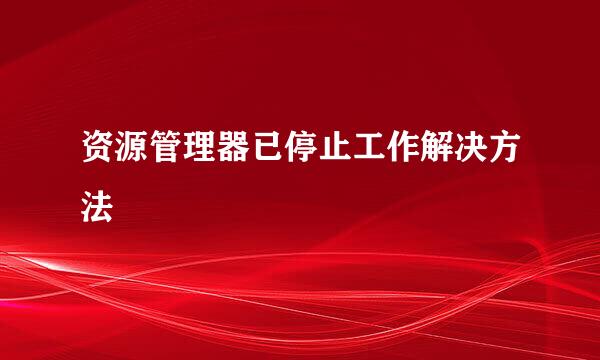 资源管理器已停止工作解决方法